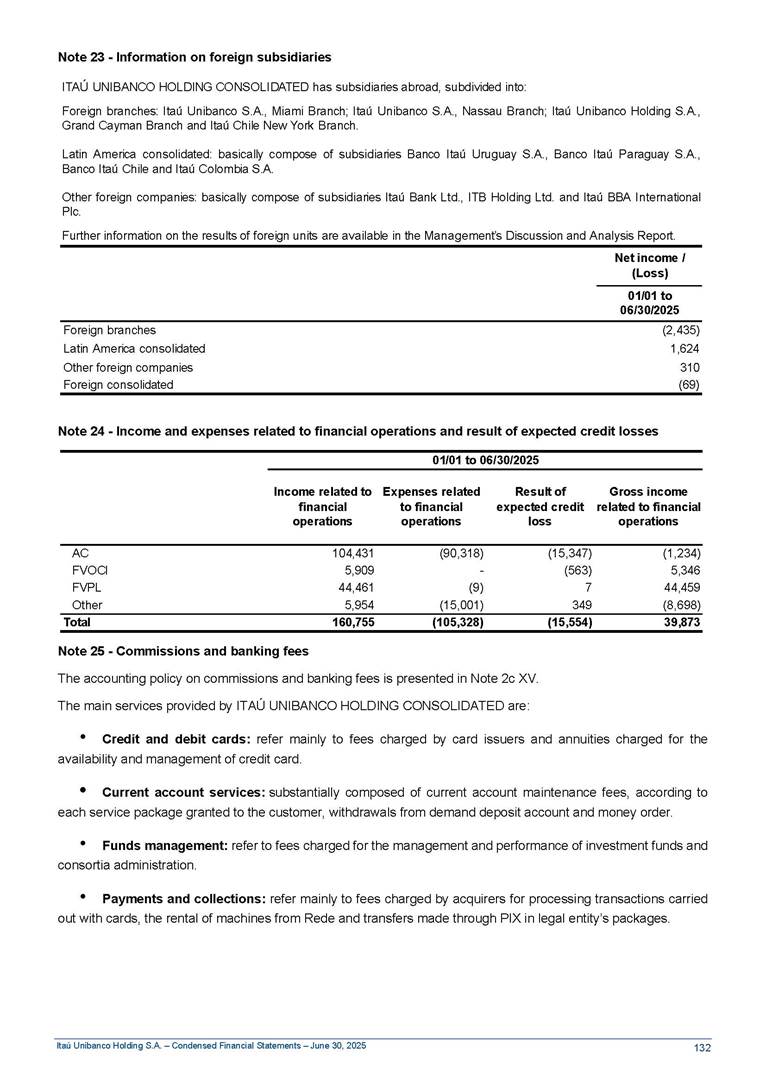 Note 23 - Information on foreign subsidiaries

ITAÚ UNIBANCO HOLDING CONSOLIDATED has subsidiaries abroad, subdivided into:

Foreign branches: Itaú Unibanco S.A., Miami Branch; Itaú Unibanco S.A., Nassau Branch; Itaú Unibanco Holding S.A., Grand Cayman Branch and Itaú Chile New York Branch.

Latin America consolidated: basically compose of subsidiaries Banco Itaú Uruguay S.A., Banco Itaú Paraguay S.A., Banco Itaú Chile and Itaú Colombia S.A.

Other foreign companies: basically compose of subsidiaries Itaú Bank Ltd., ITB Holding Ltd. and Itaú BBA International Plc.

Further information on the results of foreign units are available in the Management's Discussion and Analysis Report.

| | Net income / (Loss) |
|---|---|
| | 01/01 to 06/30/2025 |
| Foreign branches | (2,435) |
| Latin America consolidated | 1,624 |
| Other foreign companies | 310 |
| Foreign consolidated | (69) |

Note 24 - Income and expenses related to financial operations and result of expected credit losses

| | 01/01 to 06/30/2025 | | | |
|---|---|---|---|---|
| | Income related to financial operations | Expenses related to financial operations | Result of expected credit loss | Gross income related to financial operations |
| AC | 104,431 | (90,318) | (15,347) | (1,234) |
| FVOCI | 5,909 | - | (563) | 5,346 |
| FVPL | 44,461 | (9) | 7 | 44,459 |
| Other | 5,954 | (15,001) | 349 | (8,698) |
| Total | 160,755 | (105,328) | (15,554) | 39,873 |

Note 25 - Commissions and banking fees

The accounting policy on commissions and banking fees is presented in Note 2c XV.

The main services provided by ITAÚ UNIBANCO HOLDING CONSOLIDATED are:

• Credit and debit cards: refer mainly to fees charged by card issuers and annuities charged for the availability and management of credit card.

• Current account services: substantially composed of current account maintenance fees, according to each service package granted to the customer, withdrawals from demand deposit account and money order.

• Funds management: refer to fees charged for the management and performance of investment funds and consortia administration.

• Payments and collections: refer mainly to fees charged by acquirers for processing transactions carried out with cards, the rental of machines from Rede and transfers made through PIX in legal entity's packages.

Itaú Unibanco Holding S.A. – Condensed Financial Statements – June 30, 2025

132